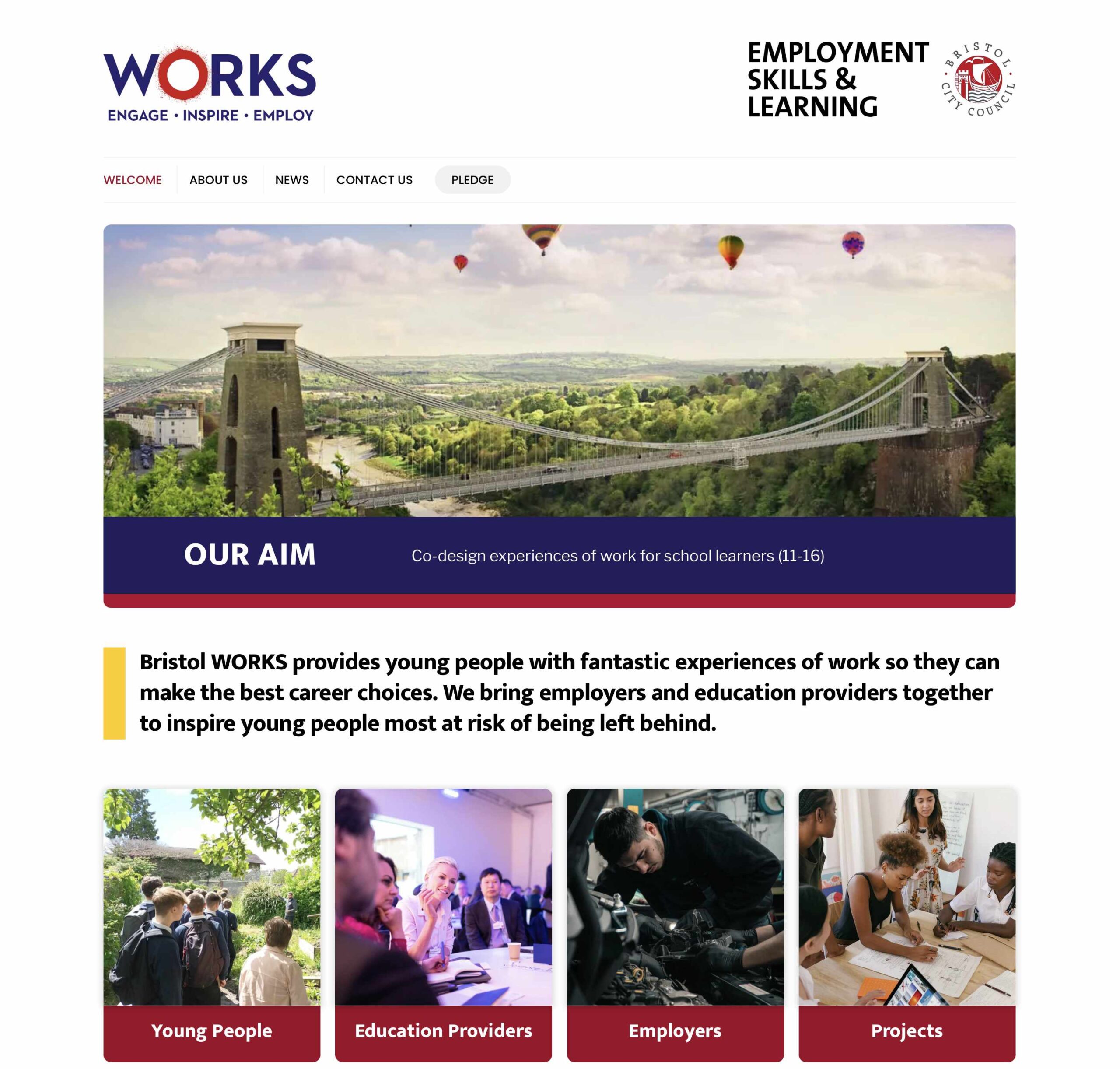 WORKS
ENGAGE • INSPIRE • EMPLOY

EMPLOYMENT SKILLS & LEARNING

BRISTOL CITY COUNCIL

WELCOME ABOUT US NEWS CONTACT US PLEDGE

OUR AIM

Co-design experiences of work for school learners (11-16)

Bristol WORKS provides young people with fantastic experiences of work so they can make the best career choices. We bring employers and education providers together to inspire young people most at risk of being left behind.

Young People

Education Providers

Employers

Projects